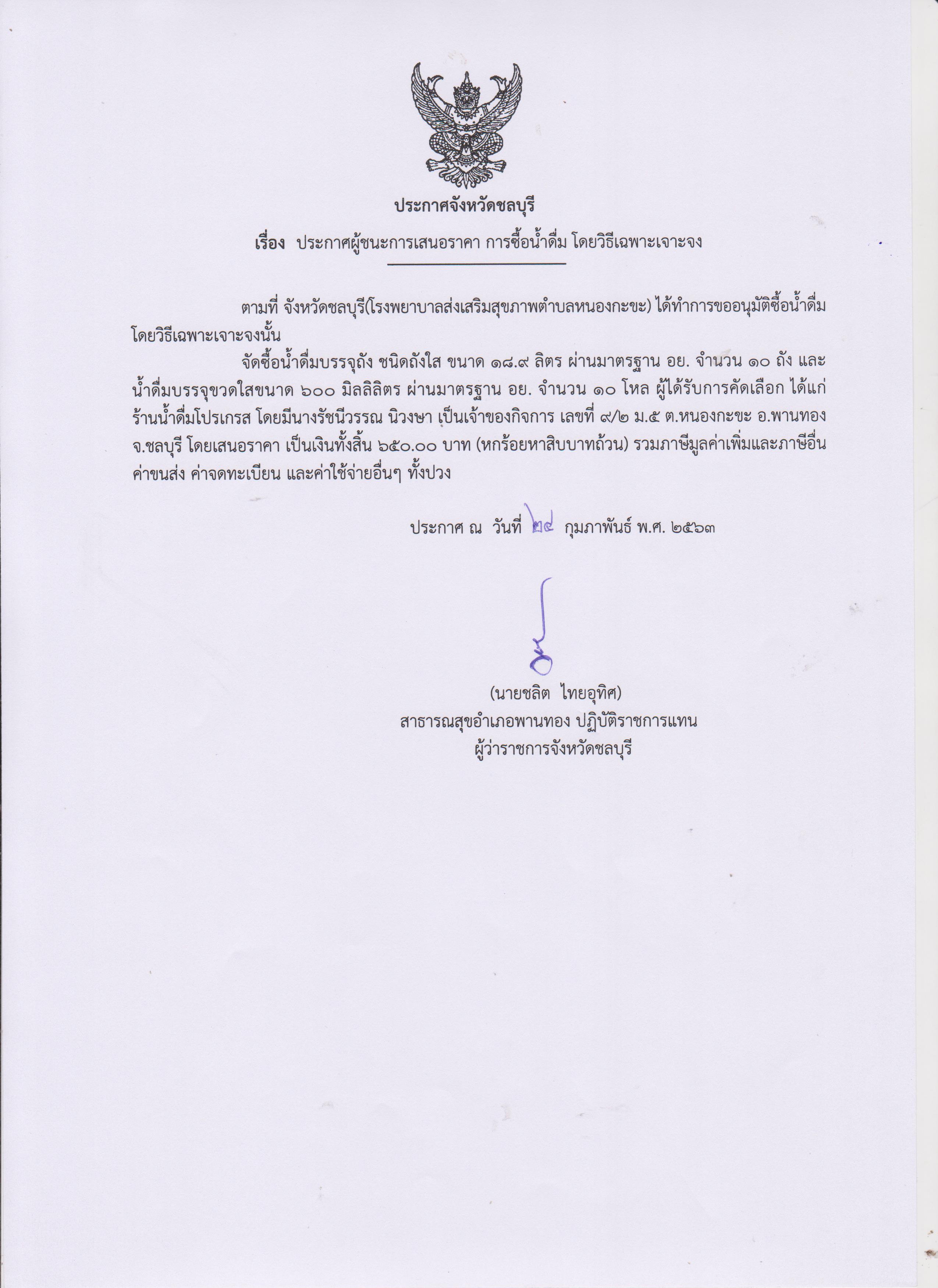 ประกาศจังหวัดชลบุรี

เรื่อง ประกาศผู้ชนะการเสนอราคา การซื้อน้ำดื่ม โดยวิธีเฉพาะเจาะจง

ตามที่ จังหวัดชลบุรี(โรงพยาบาลส่งเสริมสุขภาพตำบลหนองกะขะ) ได้ทำการขออนุมัติซื้อน้ำดื่ม โดยวิธีเฉพาะเจาะจงนั้น

จัดซื้อน้ำดื่มบรรจุถัง ชนิดถังใส ขนาด ๑๘.๙ ลิตร ผ่านมาตรฐาน อย. จำนวน ๑๐ ถัง และ น้ำดื่มบรรจุขวดใสขนาด ๖๐๐ มิลลิลิตร ผ่านมาตรฐาน อย. จำนวน ๑๐ โหล ผู้ได้รับการคัดเลือก ได้แก่ ร้านน้ำดื่มโปรเกรส โดยมีนางรัชนีวรรณ นิวงษา เป็นเจ้าของกิจการ เลขที่ ๙/๒ ม.๕ ต.หนองกะขะ อ.พานทอง จ.ชลบุรี โดยเสนอราคา เป็นเงินทั้งสิ้น ๖๕๐.๐๐ บาท (หกร้อยหาสิบบาทถ้วน) รวมภาษีมูลค่าเพิ่มและภาษีอื่น ค่าขนส่ง ค่าจดทะเบียน และค่าใช้จ่ายอื่นๆ ทั้งปวง

ประกาศ ณ วันที่ ๒๔ กุมภาพันธ์ พ.ศ. ๒๕๖๓

(นายชลิต ไทยอุทิศ)
สาธารณสุขอำเภอพานทอง ปฏิบัติราชการแทน
ผู้ว่าราชการจังหวัดชลบุรี